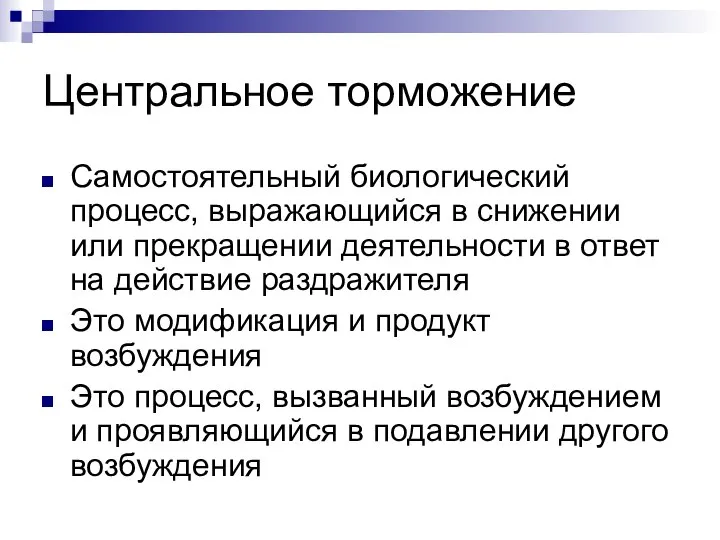 Центральное торможение

Самостоятельный биологический процесс, выражающийся в снижении или прекращении деятельности в ответ на действие раздражителя

Это модификация и продукт возбуждения

Это процесс, вызванный возбуждением и проявляющийся в подавлении другого возбуждения